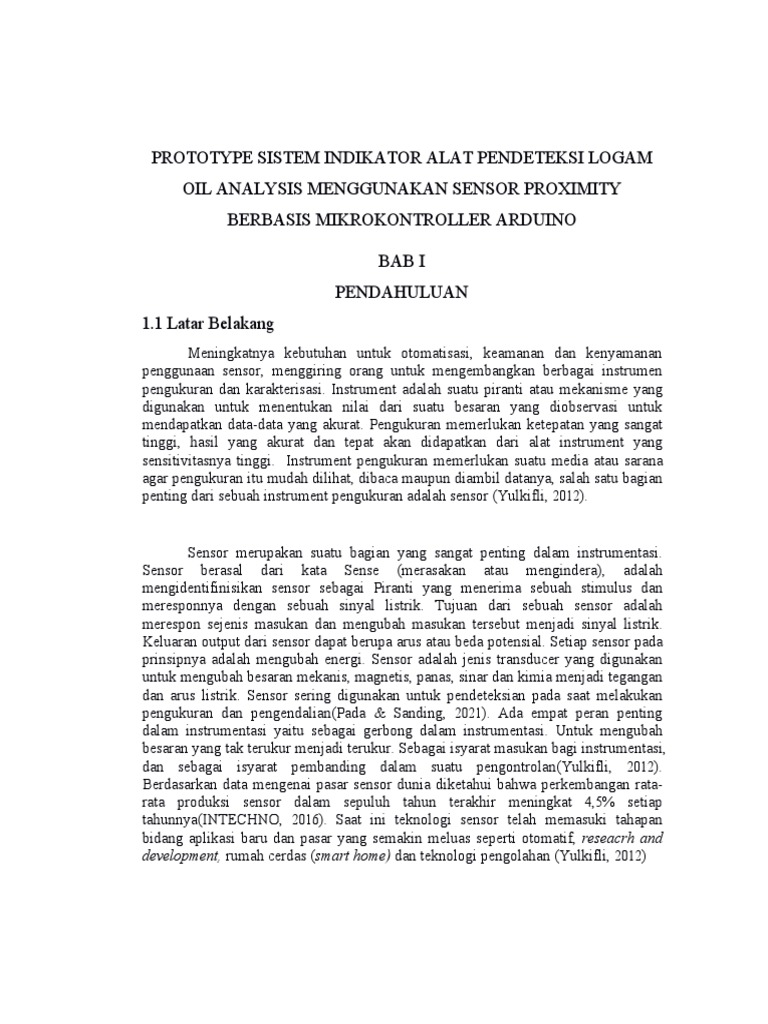 PROTOTYPE SISTEM INDIKATOR ALAT PENDETEKSI LOGAM OIL ANALYSIS MENGGUNAKAN SENSOR PROXIMITY BERBASIS MIKROKONTROLLER ARDUINO

BAB I

PENDAHULUAN

1.1 Latar Belakang

Meningkatnya kebutuhan untuk otomatisasi, keamanan dan kenyamanan penggunaan sensor, menggiring orang untuk mengembangkan berbagai instrumen pengukuran dan karakterisasi. Instrument adalah suatu piranti atau mekanisme yang digunakan untuk menentukan nilai dari suatu besaran yang diobservasi untuk mendapatkan data-data yang akurat. Pengukuran memerlukan ketepatan yang sangat tinggi, hasil yang akurat dan tepat akan didapatkan dari alat instrument yang sensitivitasnya tinggi. Instrument pengukuran memerlukan suatu media atau sarana agar pengukuran itu mudah dilihat, dibaca maupun diambil datanya, salah satu bagian penting dari sebuah instrument pengukuran adalah sensor (Yulkifli, 2012).

Sensor merupakan suatu bagian yang sangat penting dalam instrumentasi. Sensor berasal dari kata Sense (merasakan atau mengindera), adalah mengidentifinisikan sensor sebagai Piranti yang menerima sebuah stimulus dan meresponnya dengan sebuah sinyal listrik. Tujuan dari sebuah sensor adalah merespon sejenis masukan dan mengubah masukan tersebut menjadi sinyal listrik. Keluaran output dari sensor dapat berupa arus atau beda potensial. Setiap sensor pada prinsipnya adalah mengubah energi. Sensor adalah jenis transducer yang digunakan untuk mengubah besaran mekanis, magnetis, panas, sinar dan kimia menjadi tegangan dan arus listrik. Sensor sering digunakan untuk pendeteksian pada saat melakukan pengukuran dan pengendalian(Pada & Sanding, 2021). Ada empat peran penting dalam instrumentasi yaitu sebagai gerbong dalam instrumentasi. Untuk mengubah besaran yang tak terukur menjadi terukur. Sebagai isyarat masukan bagi instrumentasi, dan sebagai isyarat pembanding dalam suatu pengontrolan(Yulkifli, 2012). Berdasarkan data mengenai pasar sensor dunia diketahui bahwa perkembangan rata-rata produksi sensor dalam sepuluh tahun terakhir meningkat 4,5% setiap tahunnya(INTECHNO, 2016). Saat ini teknologi sensor telah memasuki tahapan bidang aplikasi baru dan pasar yang semakin meluas seperti otomatif, reseacrh and development, rumah cerdas (smart home) dan teknologi pengolahan (Yulkifli, 2012)